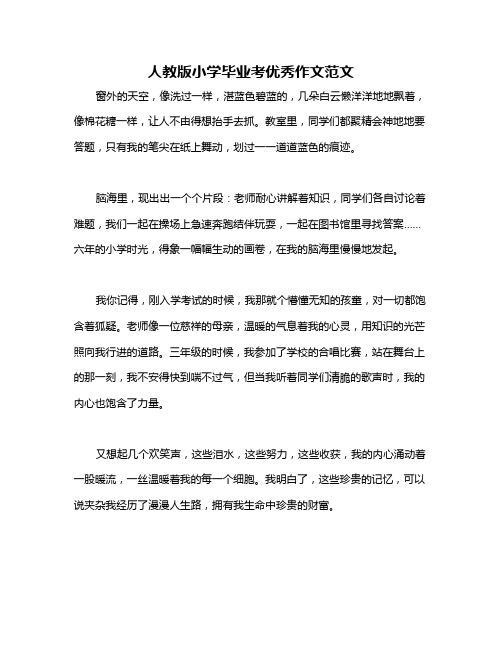 人教版小学毕业考优秀作文范文

窗外的天空，像洗过一样，湛蓝色碧蓝的，几朵白云懒洋洋地地飘着，像棉花糖一样，让人不由得想抬手去抓。教室里，同学们都聚精会神地地要答题，只有我的笔尖在纸上舞动，划过一一道道蓝色的痕迹。

脑海里，现出出一个个片段：老师耐心讲解着知识，同学们各自讨论着难题，我们一起在操场上急速奔跑结伴玩耍，一起在图书馆里寻找答案……六年的小学时光，得象一幅幅生动的画卷，在我的脑海里慢慢地发起。

我你记得，刚入学考试的时候，我那就个懵懂无知的孩童，对一切都饱含着狐疑。老师像一位慈祥的母亲，温暖的气息着我的心灵，用知识的光芒照向我行进的道路。三年级的时候，我参加了学校的合唱比赛，站在舞台上的那一刻，我不安得快到喘不过气，但当我听着同学们清脆的歌声时，我的内心也饱含了力量。

又想起几个欢笑声，这些泪水，这些努力，这些收获，我的内心涌动着一股暖流，一丝温暖着我的每一个细胞。我明白了，这些珍贵的记忆，可以说夹杂我经历了漫漫人生路，拥有我生命中珍贵的财富。